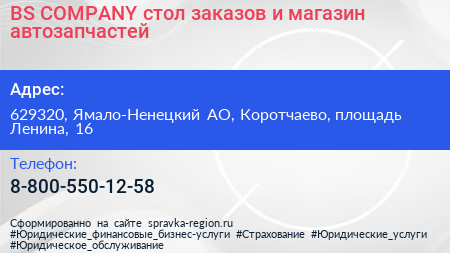 BS COMPANY стол заказов и магазин автозапчастей

Адрес:

629320, Ямало-Ненецкий АО, Коротчаево, площадь Ленина, 16

Телефон:

8-800-550-12-58

Сформированно на сайте spravka-region.ru
#Юридические_финансовые_бизнес-услуги #Страхование #Юридические_услуги #Юридическое_обслуживание